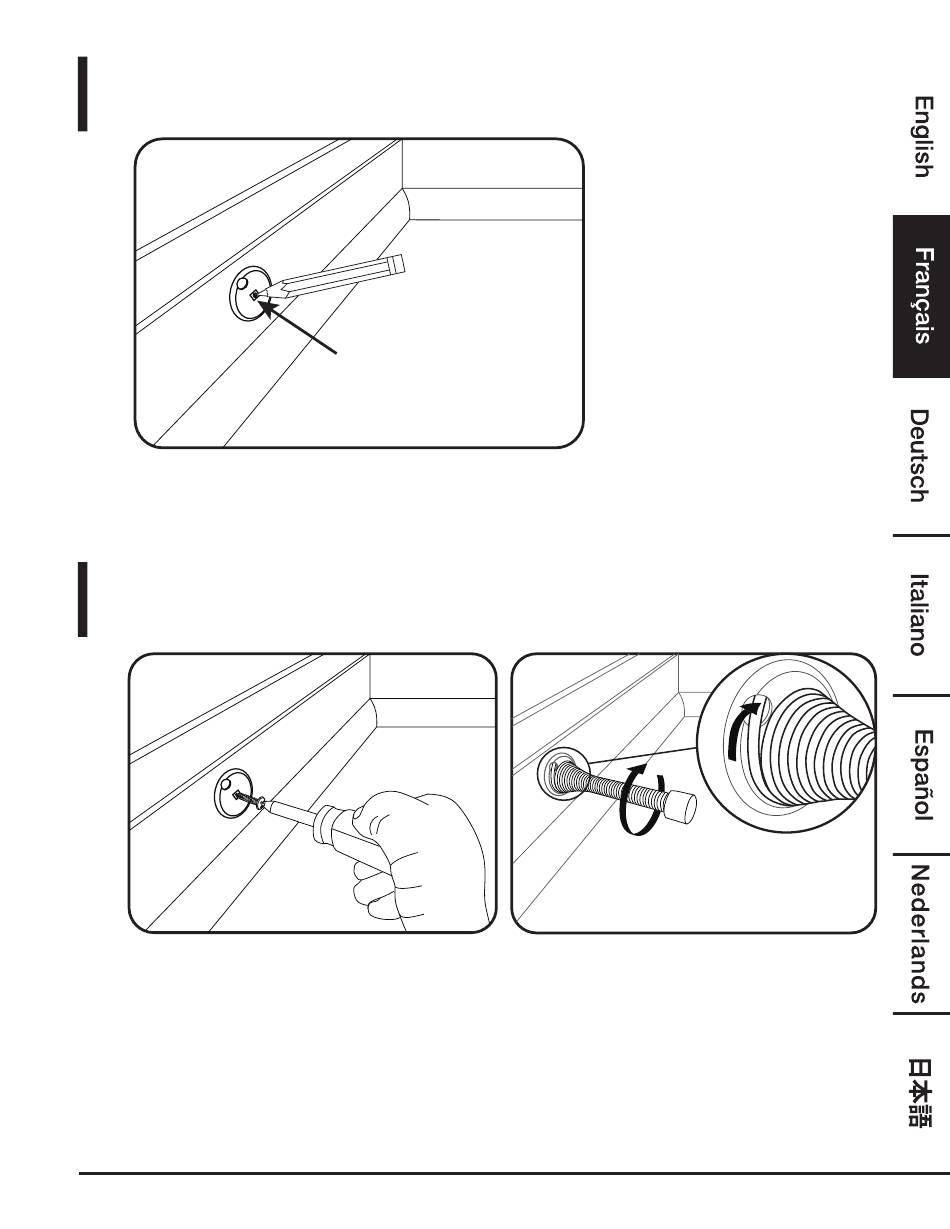 English

Français

Deutsch

Italiano

Español

Nederlands

日本語